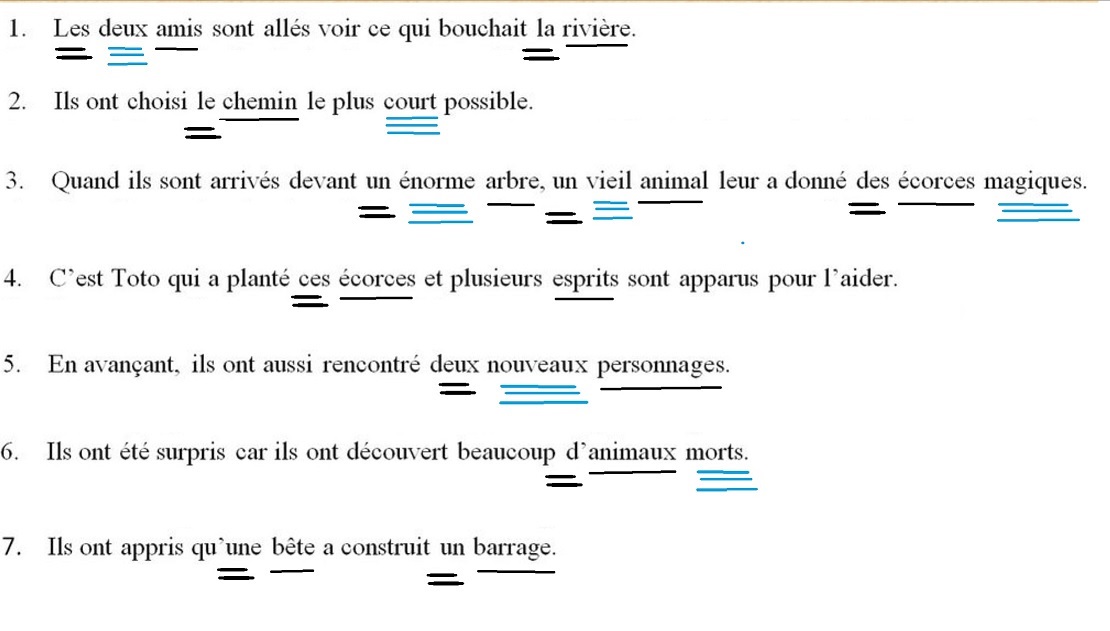 1. Les deux amis sont allés voir ce qui bouchait la rivière.

2. Ils ont choisi le chemin le plus court possible.

3. Quand ils sont arrivés devant un énorme arbre, un vieil animal leur a donné des écorces magiques.

4. C'est Toto qui a planté ces écorces et plusieurs esprits sont apparus pour l'aider.

5. En avançant, ils ont aussi rencontré deux nouveaux personnages.

6. Ils ont été surpris car ils ont découvert beaucoup d'animaux morts.

7. Ils ont appris qu'une bête a construit un barrage.